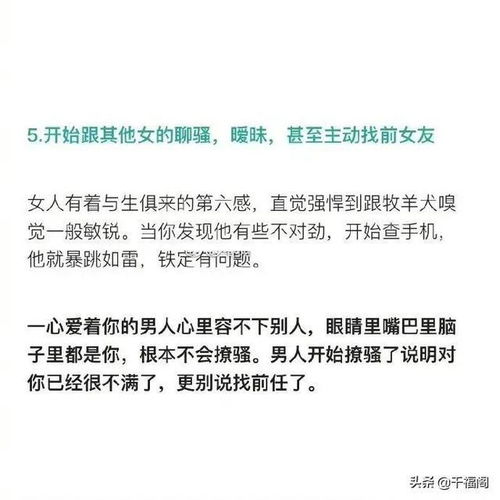 5.开始跟其他女的聊骚，暧昧，甚至主动找前女友

女人有着与生俱来的第六感，直觉强悍到跟牧羊犬嗅觉一般敏锐。当你发现他有些不对劲，开始查手机，他就暴跳如雷，铁定有问题。

一心爱着你的男人心里容不下别人，眼睛里嘴巴里脑子里都是你，根本不会撩骚。男人开始撩骚了说明对你已经很不满了，更别说找前任了。

头条 @千福阁